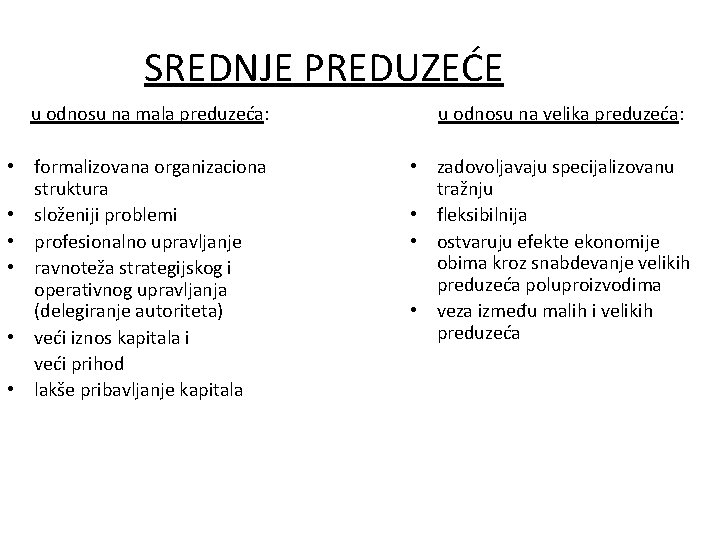 SREDNJE PREDUZEĆE

u odnosu na mala preduzeća:

• formalizovana organizaciona struktura
• složeniji problemi
• profesionalno upravljanje
• ravnoteža strategijskog i operativnog upravljanja (delegiranje autoriteta)
• veći iznos kapitala i
veći prihod
• lakše pribavljanje kapitala

u odnosu na velika preduzeća:

• zadovoljavaju specijalizovanu tražnju
• fleksibilnija
• ostvaruju efekte ekonomije obima kroz snabdevanje velikih preduzeća poluproizvodima
• veza između malih i velikih preduzeća